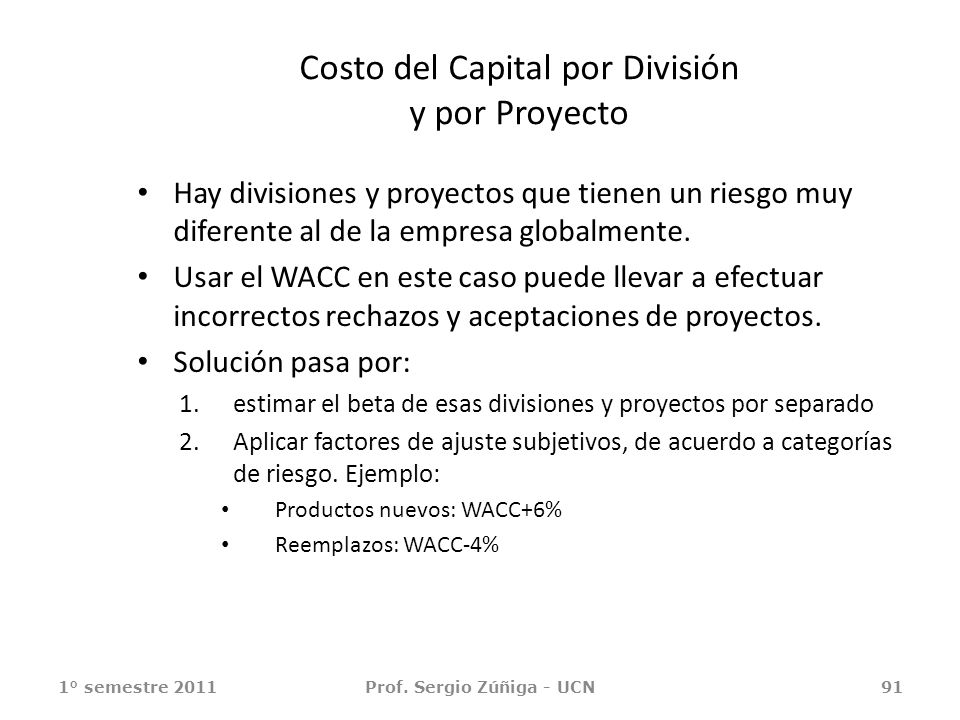 Costo del Capital por División
y por Proyecto

• Hay divisiones y proyectos que tienen un riesgo muy diferente al de la empresa globalmente.
• Usar el WACC en este caso puede llevar a efectuar incorrectos rechazos y aceptaciones de proyectos.
• Solución pasa por:
1. estimar el beta de esas divisiones y proyectos por separado
2. Aplicar factores de ajuste subjetivos, de acuerdo a categorías de riesgo. Ejemplo:
• Productos nuevos: WACC+6%
• Reemplazos: WACC-4%

1º semestre 2011    Prof. Sergio Zúñiga - UCN    91